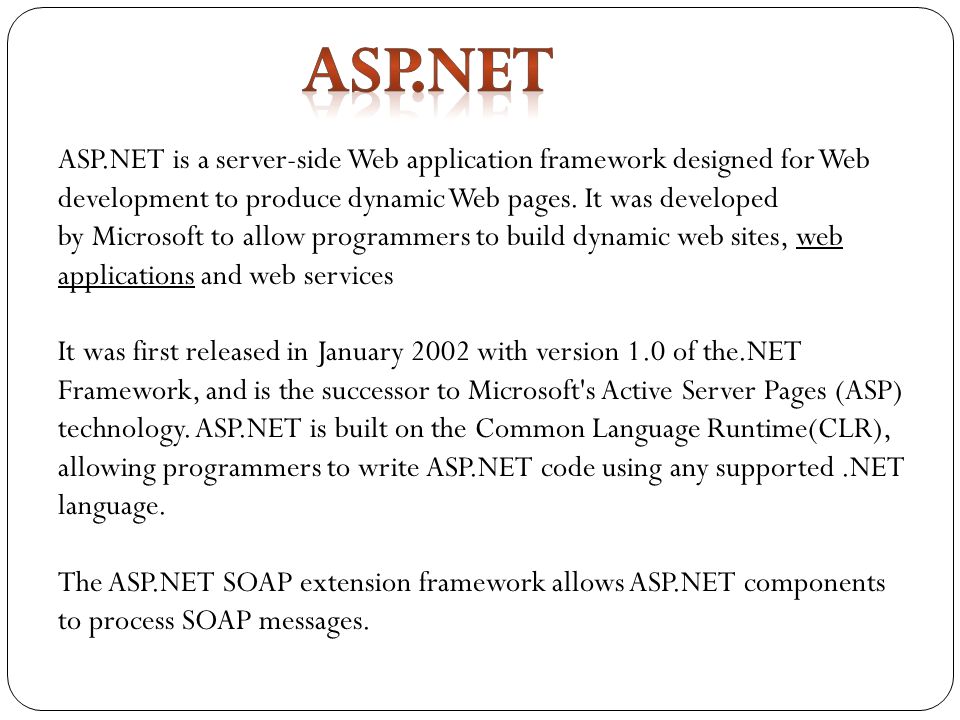 ASP.NET

ASP.NET is a server-side Web application framework designed for Web development to produce dynamic Web pages. It was developed by Microsoft to allow programmers to build dynamic web sites, web applications and web services

It was first released in January 2002 with version 1.0 of the.NET Framework, and is the successor to Microsoft's Active Server Pages (ASP) technology. ASP.NET is built on the Common Language Runtime(CLR), allowing programmers to write ASP.NET code using any supported .NET language.

The ASP.NET SOAP extension framework allows ASP.NET components to process SOAP messages.